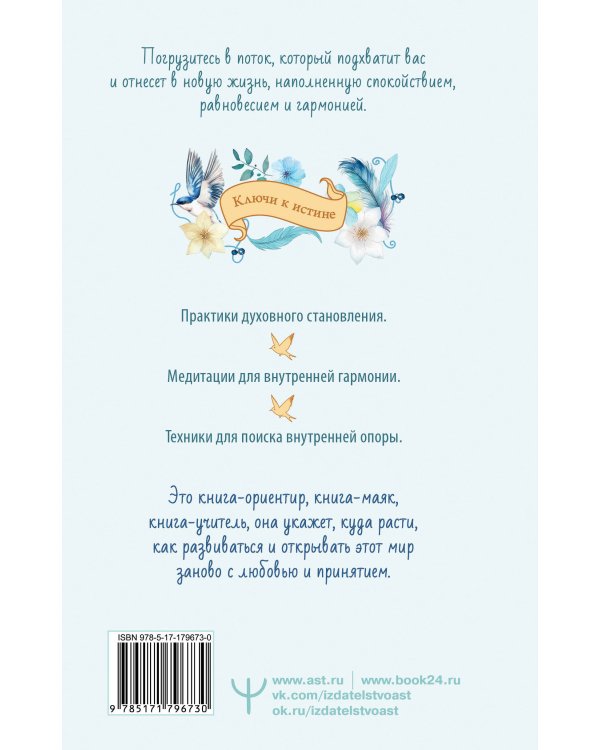 Погрузитесь в поток, который подхватит вас и отнесет в новую жизнь, наполненную спокойствием, равновесием и гармонией.

Ключи к истине

Практики духовного становления.

Медитации для внутренней гармонии.

Техники для поиска внутренней опоры.

Это книга-ориентир, книга-маяк, книга-учитель, она укажет, куда расти, как развиваться и открывать этот мир заново с любовью и принятием.

ISBN 978-5-17-179673-0

9 785171 796730

www.ast.ru | www.book24.ru
vk.com/izdatelstvoast
ok.ru/izdatelstvoast